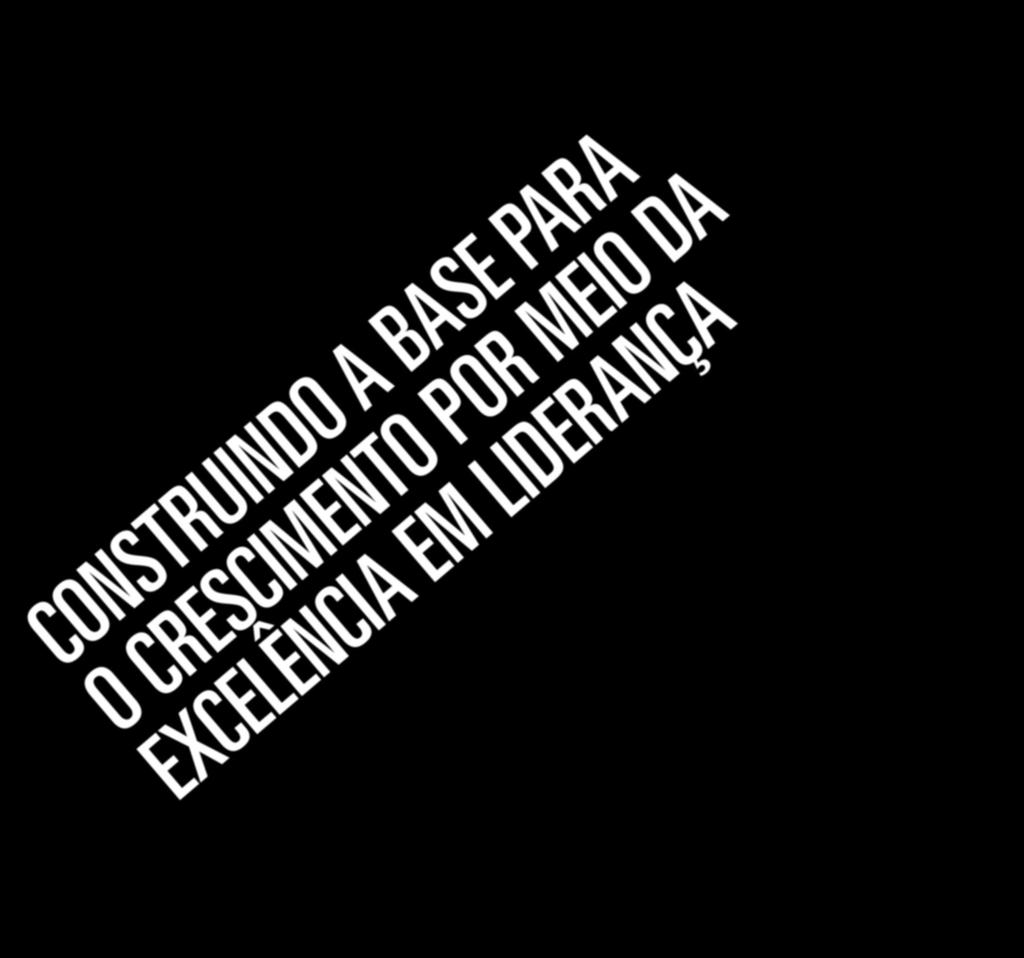 CONSTRUINDO A BASE PARA
O CRESCIMENTO POR MEIO DA
EXCELÊNCIA EM LIDERANÇA